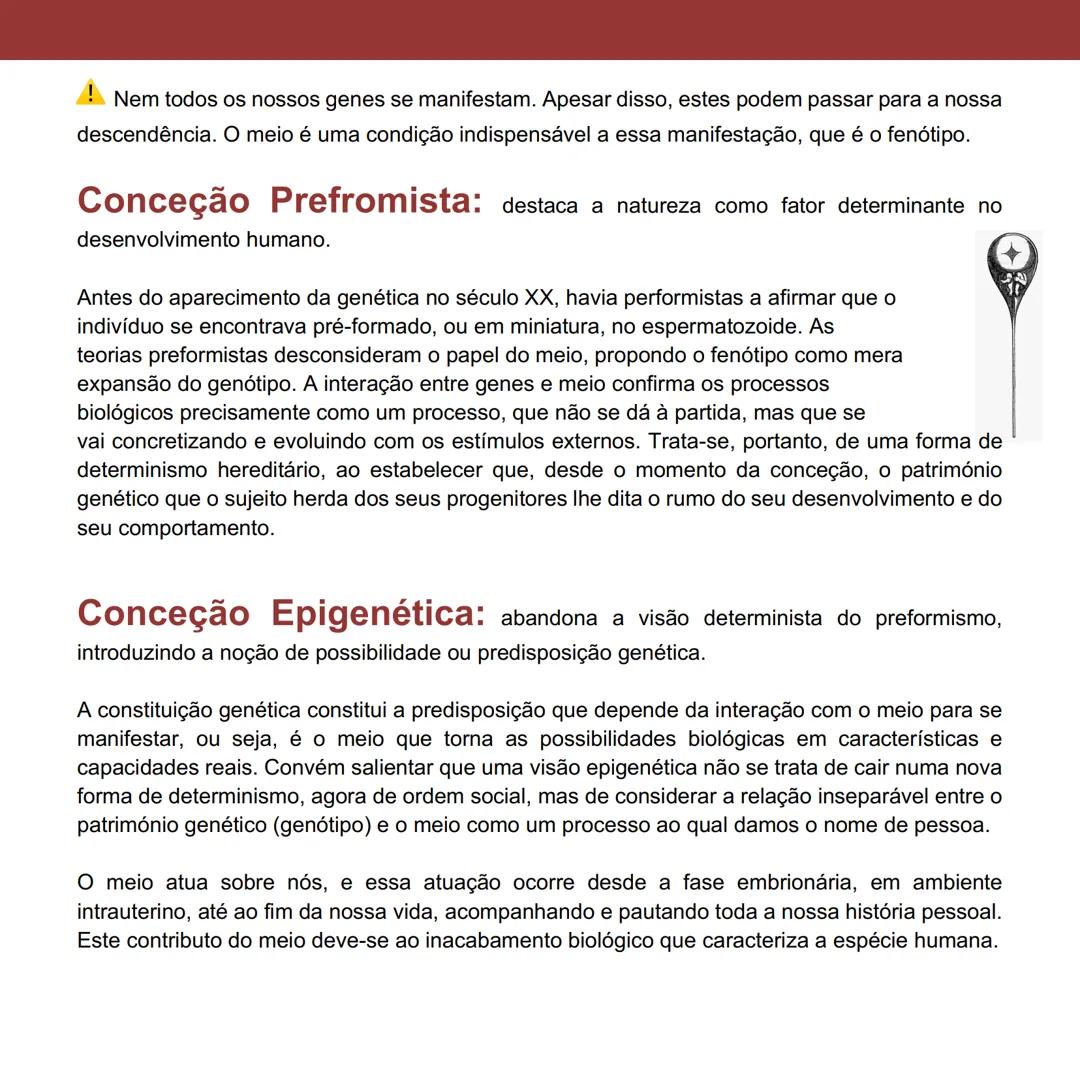 Nem todos os nossos genes se manifestam. Apesar disso, estes podem passar para a nossa descendência. O meio é uma condição indispensável a essa manifestação, que é o fenótipo.

Conceção Prefromista: destaca a natureza como fator determinante no desenvolvimento humano.

Antes do aparecimento da genética no século XX, havia performistas a afirmar que o indivíduo se encontrava pré-formado, ou em miniatura, no espermatozoide. As teorias preformistas desconsideram o papel do meio, propondo o fenótipo como mera expansão do genótipo. A interação entre genes e meio confirma os processos biológicos precisamente como um processo, que não se dá à partida, mas que se vai concretizando e evoluindo com os estímulos externos. Trata-se, portanto, de uma forma de determinismo hereditário, ao estabelecer que, desde o momento da conceção, o património genético que o sujeito herda dos seus progenitores lhe dita o rumo do seu desenvolvimento e do seu comportamento.

Conceção Epigenética: abandona a visão determinista do preformismo, introduzindo a noção de possibilidade ou predisposição genética.

A constituição genética constitui a predisposição que depende da interação com o meio para se manifestar, ou seja, é o meio que torna as possibilidades biológicas em características e capacidades reais. Convém salientar que uma visão epigenética não se trata de cair numa nova forma de determinismo, agora de ordem social, mas de considerar a relação inseparável entre o património genético (genótipo) e o meio como um processo ao qual damos o nome de pessoa.

O meio atua sobre nós, e essa atuação ocorre desde a fase embrionária, em ambiente intrauterino, até ao fim da nossa vida, acompanhando e pautando toda a nossa história pessoal. Este contributo do meio deve-se ao inacabamento biológico que caracteriza a espécie humana.